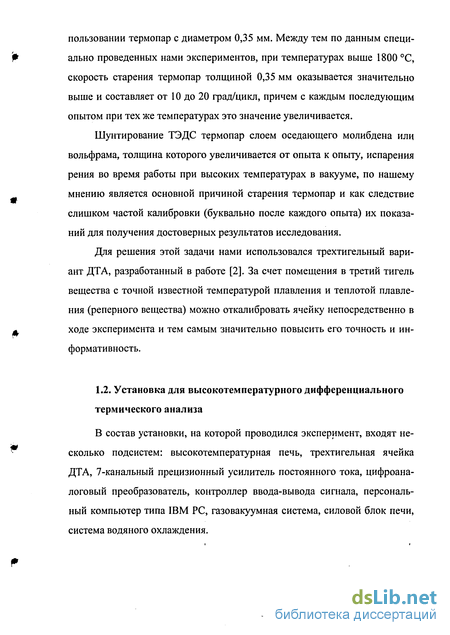 пользовании термопар с диаметром 0,35 мм. Между тем по данным специально проведенных нами экспериментов, при температурах выше 1800 °С, скорость старения термопар толщиной 0,35 мм оказывается значительно выше и составляет от 10 до 20 град/цикл, причем с каждым последующим опытом при тех же температурах это значение увеличивается.

Шунтирование ТЭДС термопар слоем оседающего молибдена или вольфрама, толщина которого увеличивается от опыта к опыту, испарения рения во время работы при высоких температурах в вакууме, по нашему мнению является основной причиной старения термопар и как следствие слишком частой калибровки (буквально после каждого опыта) их показаний для получения достоверных результатов исследования.

Для решения этой задачи нами использовался трехтигельный вариант ДТА, разработанный в работе [2]. За счет помещения в третий тигель вещества с точной известной температурой плавления и теплотой плавления (реперного вещества) можно откалибровать ячейку непосредственно в ходе эксперимента и тем самым значительно повысить его точность и информативность.

1.2. Установка для высокотемпературного дифференциального термического анализа

В состав установки, на которой проводился эксперимент, входят несколько подсистем: высокотемпературная печь, трехтигельная ячейка ДТА, 7-канальный прецизионный усилитель постоянного тока, цифроаналоговый преобразователь, контроллер ввода-вывода сигнала, персональный компьютер типа IBM PC, газовакуумная система, силовой блок печи, система водяного охлаждения.

dsLib.net
библиотека диссертаций